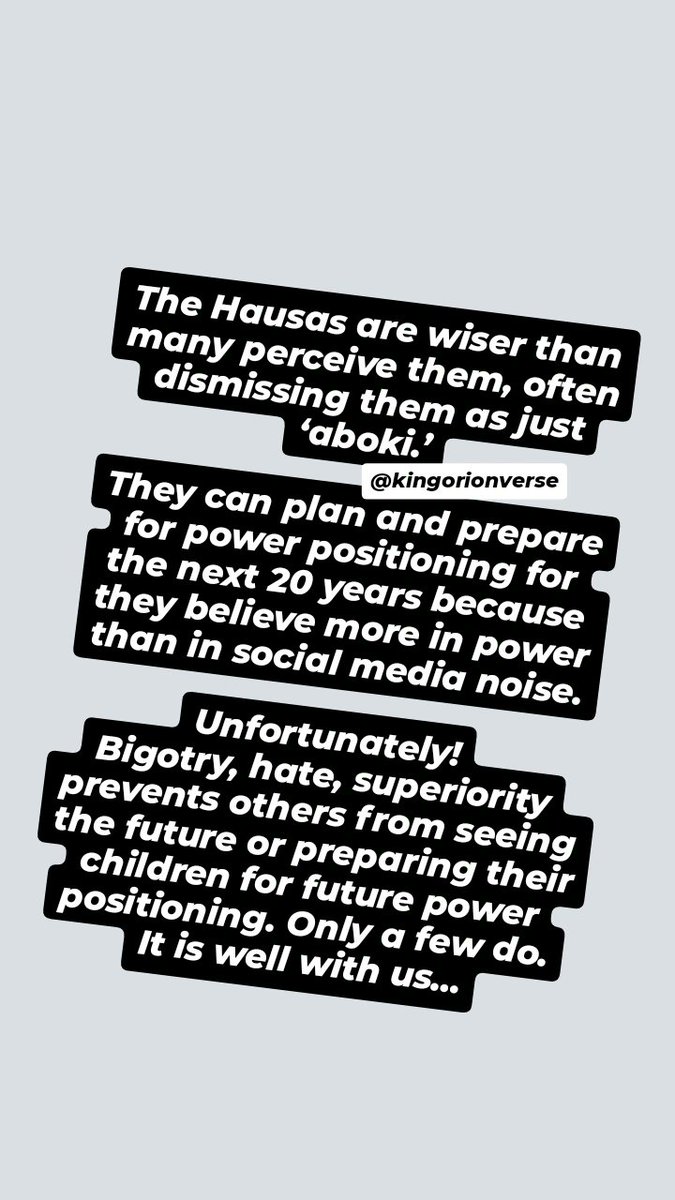 The Hausas are wiser than many perceive them, often dismissing them as just 'aboki.'

@kingorionverse

They can plan and prepare for power positioning for the next 20 years because they believe more in power than in social media noise.

Unfortunately! Bigotry, hate, superiority prevents others from seeing the future or preparing their children for future power positioning. Only a few do. It is well with us...